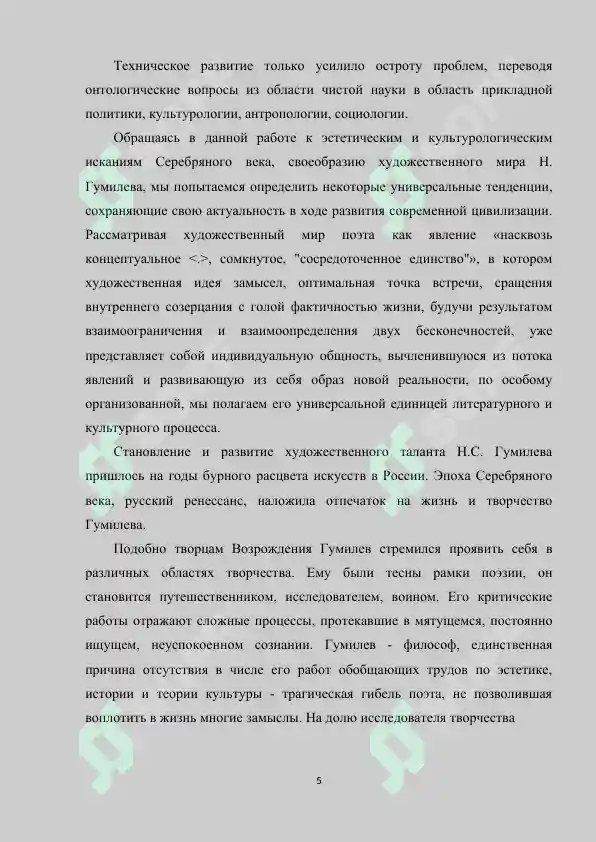 Техническое развитие только усилило остроту проблем, переводя онтологические вопросы из области чистой науки в область прикладной политики, культурологии, антропологии, социологии.

Обращаясь в данной работе к эстетическим и культурологическим исканиям Серебряного века, своеобразию художественного мира Н. Гумилева, мы попытаемся определить некоторые универсальные тенденции, сохраняющие свою актуальность в ходе развития современной цивилизации. Рассматривая художественный мир поэта как явление «насквозь концептуальное <.>, сомкнутое, "сосредоточенное единство"», в котором художественная идея замысел, оптимальная точка встречи, сращения внутреннего созерцания с голой фактичностью жизни, будучи результатом взаимоограничения и взаимоопределения двух бесконечностей, уже представляет собой индивидуальную общность, вычленившуюся из потока явлений и развивающую из себя образ новой реальности, по особому организованной, мы полагаем его универсальной единицей литературного и культурного процесса.

Становление и развитие художественного таланта Н.С. Гумилева пришлось на годы бурного расцвета искусств в России. Эпоха Серебряного века, русский ренессанс, наложила отпечаток на жизнь и творчество Гумилева.

Подобно творцам Возрождения Гумилев стремился проявить себя в различных областях творчества. Ему были тесны рамки поэзии, он становится путешественником, исследователем, воином. Его критические работы отражают сложные процессы, протекавшие в мятущемся, постоянно ищущем, неуспокоенном сознании. Гумилев - философ, единственная причина отсутствия в числе его работ обобщающих трудов по эстетике, истории и теории культуры - трагическая гибель поэта, не позволившая воплотить в жизнь многие замыслы. На долю исследователя творчества

5